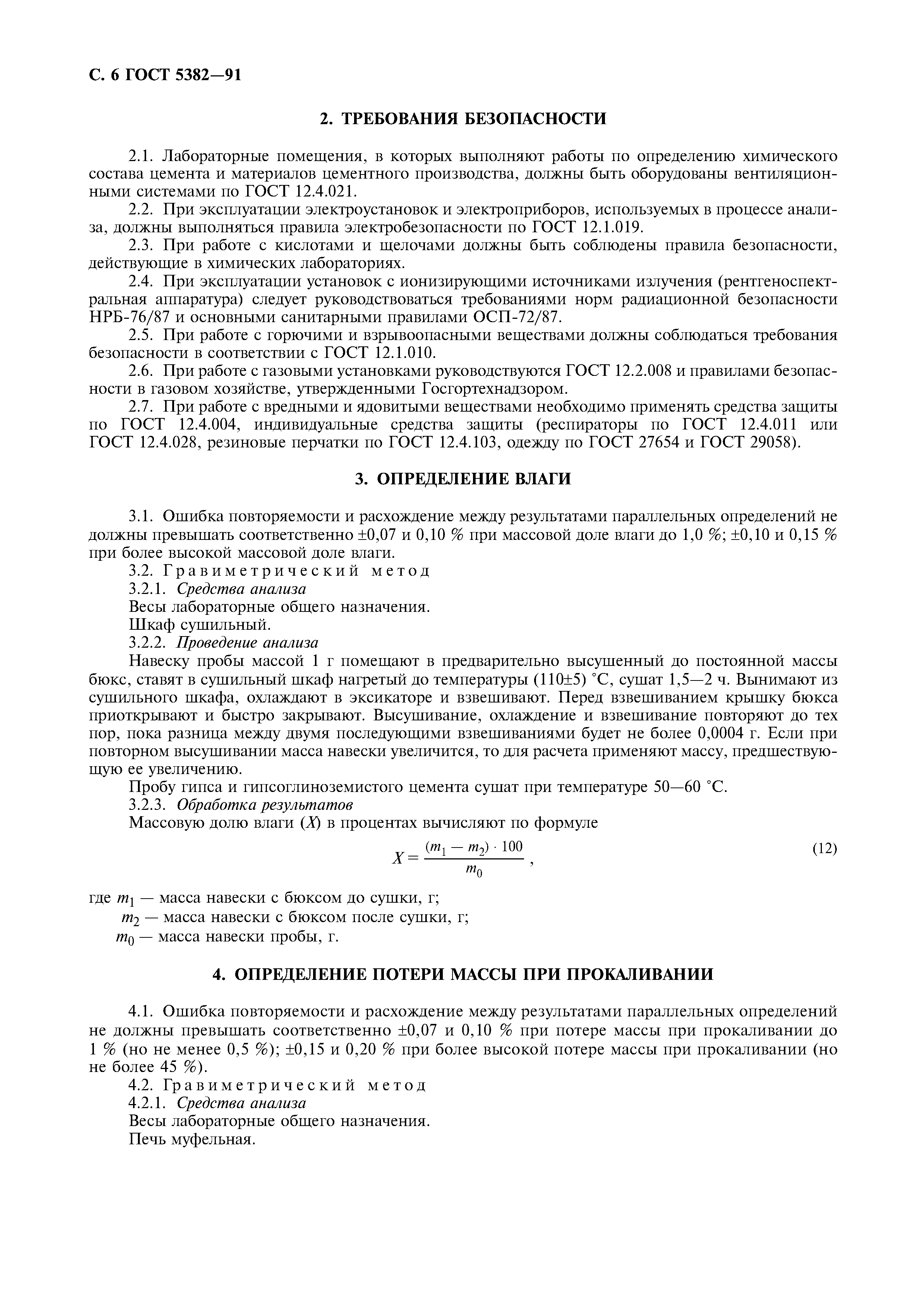 С. 6 ГОСТ 5382—91

2. ТРЕБОВАНИЯ БЕЗОПАСНОСТИ

2.1. Лабораторные помещения, в которых выполняют работы по определению химического состава цемента и материалов цементного производства, должны быть оборудованы вентиляционными системами по ГОСТ 12.4.021.

2.2. При эксплуатации электроустановок и электроприборов, используемых в процессе анализа, должны выполняться правила электробезопасности по ГОСТ 12.1.019.

2.3. При работе с кислотами и щелочами должны быть соблюдены правила безопасности, действующие в химических лабораториях.

2.4. При эксплуатации установок с ионизирующими источниками излучения (рентгеноспектральная аппаратура) следует руководствоваться требованиями норм радиационной безопасности НРБ-76/87 и основными санитарными правилами ОСП-72/87.

2.5. При работе с горючими и взрывоопасными веществами должны соблюдаться требования безопасности в соответствии с ГОСТ 12.1.010.

2.6. При работе с газовыми установками руководствуются ГОСТ 12.2.008 и правилами безопасности в газовом хозяйстве, утвержденными Госгортехнадзором.

2.7. При работе с вредными и ядовитыми веществами необходимо применять средства защиты по ГОСТ 12.4.004, индивидуальные средства защиты (респираторы по ГОСТ 12.4.011 или ГОСТ 12.4.028, резиновые перчатки по ГОСТ 12.4.103, одежду по ГОСТ 27654 и ГОСТ 29058).

3. ОПРЕДЕЛЕНИЕ ВЛАГИ

3.1. Ошибка повторяемости и расхождение между результатами параллельных определений не должны превышать соответственно ±0,07 и 0,10 % при массовой доле влаги до 1,0 %; ±0,10 и 0,15 % при более высокой массовой доле влаги.

3.2. Гравиметрический метод

3.2.1. Средства анализа

Весы лабораторные общего назначения.

Шкаф сушильный.

3.2.2. Проведение анализа

Навеску пробы массой 1 г помещают в предварительно высушенный до постоянной массы бюкс, ставят в сушильный шкаф нагретый до температуры (110±5) °С, сушат 1,5—2 ч. Вынимают из сушильного шкафа, охлаждают в эксикаторе и взвешивают. Перед взвешиванием крышку бюкса приоткрывают и быстро закрывают. Высушивание, охлаждение и взвешивание повторяют до тех пор, пока разница между двумя последующими взвешиваниями будет не более 0,0004 г. Если при повторном высушивании масса навески увеличится, то для расчета применяют массу, предшествующую ее увеличению.

Пробу гипса и гипсоглиноземистого цемента сушат при температуре 50—60 °С.

3.2.3. Обработка результатов

Массовую долю влаги ($X$) в процентах вычисляют по формуле

$X = \frac{(m_1 - m_2) \cdot 100}{m_0}$, (12)

где $m_1$ — масса навески с бюксом до сушки, г;

$m_2$ — масса навески с бюксом после сушки, г;

$m_0$ — масса навески пробы, г.

4. ОПРЕДЕЛЕНИЕ ПОТЕРИ МАССЫ ПРИ ПРОКАЛИВАНИИ

4.1. Ошибка повторяемости и расхождение между результатами параллельных определений не должны превышать соответственно ±0,07 и 0,10 % при потере массы при прокаливании до 1 % (но не менее 0,5 %); ±0,15 и 0,20 % при более высокой потере массы при прокаливании (но не более 45 %).

4.2. Гравиметрический метод

4.2.1. Средства анализа

Весы лабораторные общего назначения.

Печь муфельная.